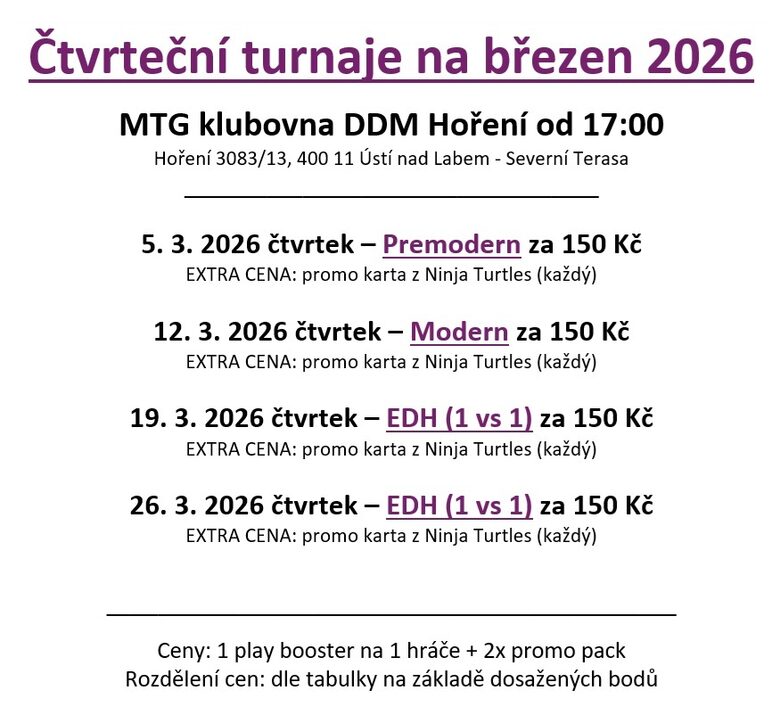 Čtvrteční turnaje na březen 2026

MTG klubovna DDM Hoření od 17:00

Hoření 3083/13, 400 11 Ústí nad Labem - Severní Terasa

5. 3. 2026 čtvrtek – Premodern za 150 Kč

EXTRA CENA: promo karta z Ninja Turtles (každý)

12. 3. 2026 čtvrtek – Modern za 150 Kč

EXTRA CENA: promo karta z Ninja Turtles (každý)

19. 3. 2026 čtvrtek – EDH (1 vs 1) za 150 Kč

EXTRA CENA: promo karta z Ninja Turtles (každý)

26. 3. 2026 čtvrtek – EDH (1 vs 1) za 150 Kč

EXTRA CENA: promo karta z Ninja Turtles (každý)

Ceny: 1 play booster na 1 hráče + 2x promo pack

Rozdělení cen: dle tabulky na základě dosažených bodů